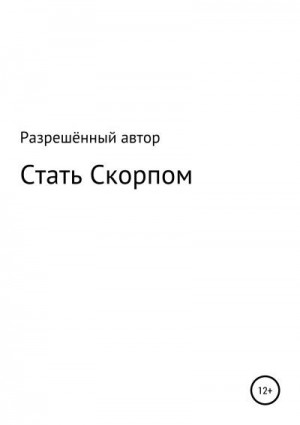 Разрешённый автор

Стать Скорпом

12+